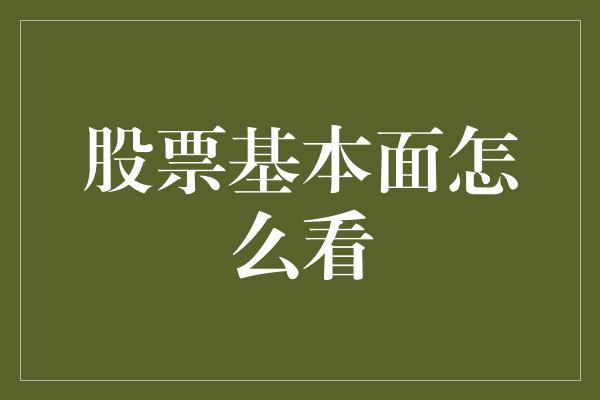 股票基本面怎么看